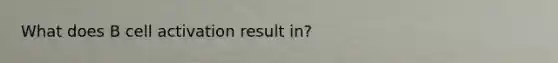 What does B cell activation result in?